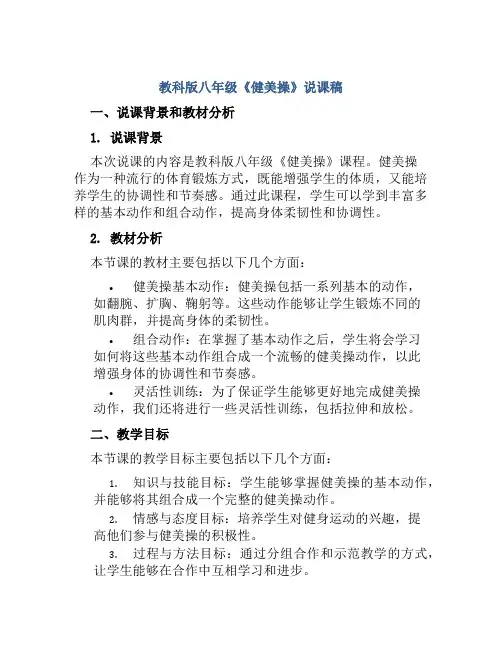 教科版八年级《健美操》说课稿

一、说课背景和教材分析

1. 说课背景

本次说课的内容是教科版八年级《健美操》课程。健美操作为一种流行的体育锻炼方式，既能增强学生的体质，又能培养学生的协调性和节奏感。通过此课程，学生可以学到丰富多样的基本动作和组合动作，提高身体柔韧性和协调性。

2. 教材分析

本节课的教材主要包括以下几个方面：

• 健美操基本动作：健美操包括一系列基本的动作，如翻腕、扩胸、鞠躬等。这些动作能够让学生锻炼不同的肌肉群，并提高身体的柔韧性。
• 组合动作：在掌握了基本动作之后，学生将会学习如何将这些基本动作组合成一个流畅的健美操动作，以此增强身体的协调性和节奏感。
• 灵活性训练：为了保证学生能够更好地完成健美操动作，我们还将进行一些灵活性训练，包括拉伸和放松。

二、教学目标

本节课的教学目标主要包括以下几个方面：

1. 知识与技能目标：学生能够掌握健美操的基本动作，并能够将其组合成一个完整的健美操动作。
2. 情感与态度目标：培养学生对健身运动的兴趣，提高他们参与健美操的积极性。
3. 过程与方法目标：通过分组合作和示范教学的方式，让学生能够在合作中互相学习和进步。